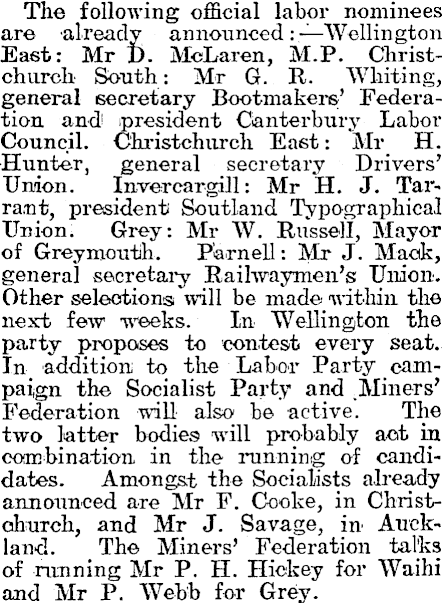 The following official labor nominees are already announced:—Wellington East: Mr D. McLaren, M.P. Christchurch South: Mr G. R. Whiting, general secretary Bootmakers' Federation and president Canterbury Labor Council. Christchurch East: Mr H. Hunter, general secretary Drivers' Union. Invercargill: Mr H. J. Tarrant, president Soutland Typographical Union. Grey: Mr W. Russell, Mayor of Greymouth. Parnell: Mr J. Mack, general secretary Railwaymen's Union. Other selections will be made within the next few weeks. In Wellington the party proposes to contest every seat. In addition to the Labor Party campaign the Socialist Party and Miners' Federation will also be active. The two latter bodies will probably act in combination in the running of candidates. Amongst the Socialists already announced are Mr F. Cooke, in Christchurch, and Mr J. Savage, in Auckland. The Miners' Federation talks of running Mr P. H. Hickey for Waihi and Mr P. Webb for Grey.